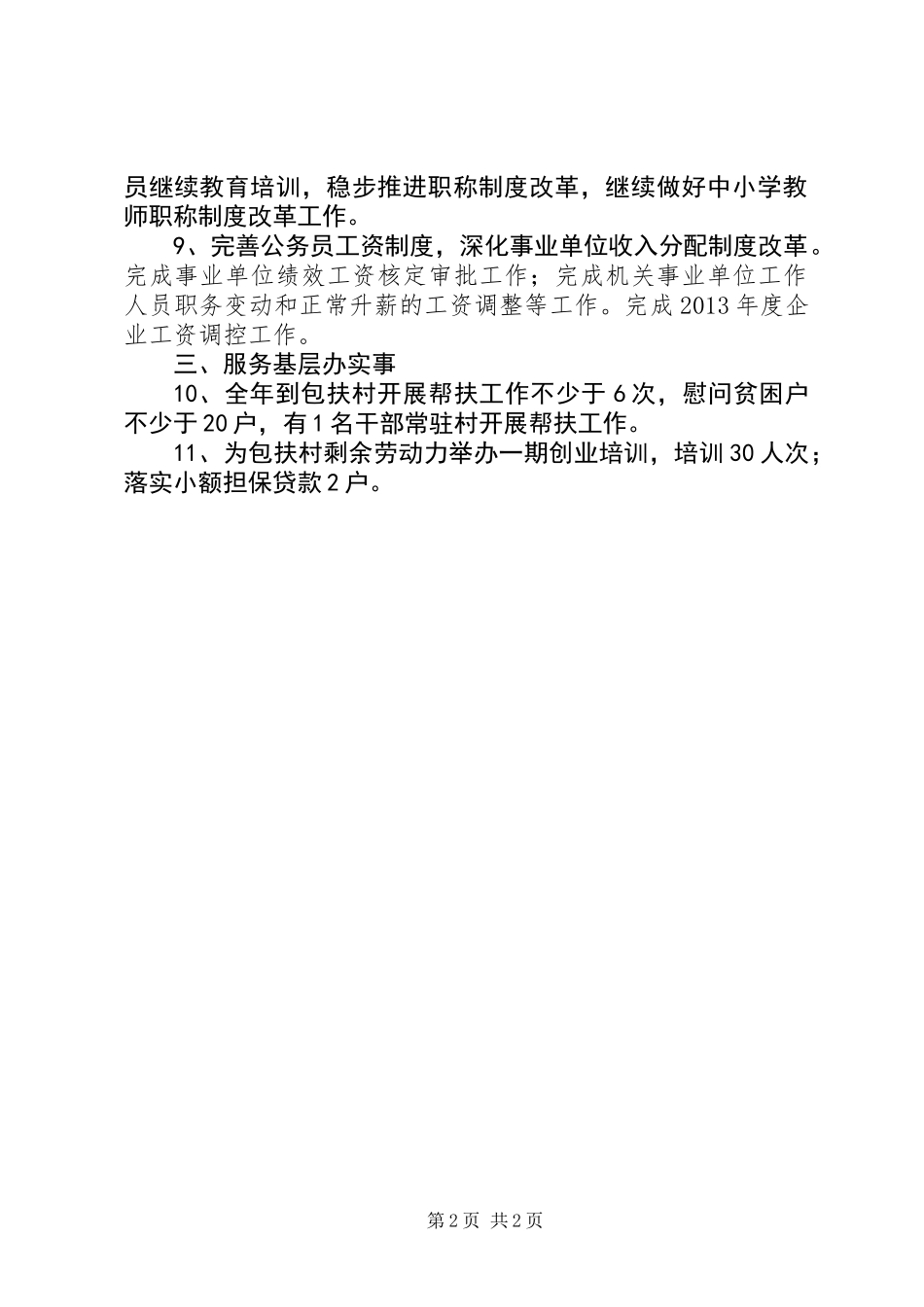 员继续教育培训，稳步推进职称制度改革，继续做好中小学教师职称制度改革工作。

9、完善公务员工资制度，深化事业单位收入分配制度改革。完成事业单位绩效工资核定审批工作；完成机关事业单位工作人员职务变动和正常升薪的工资调整等工作。完成2013年度企业工资调控工作。

三、服务基层办实事

10、全年到包扶村开展帮扶工作不少于6次，慰问贫困户不少于20户，有1名干部常驻村开展帮扶工作。

11、为包扶村剩余劳动力举办一期创业培训，培训30人次；落实小额担保贷款2户。

第2页 共2页